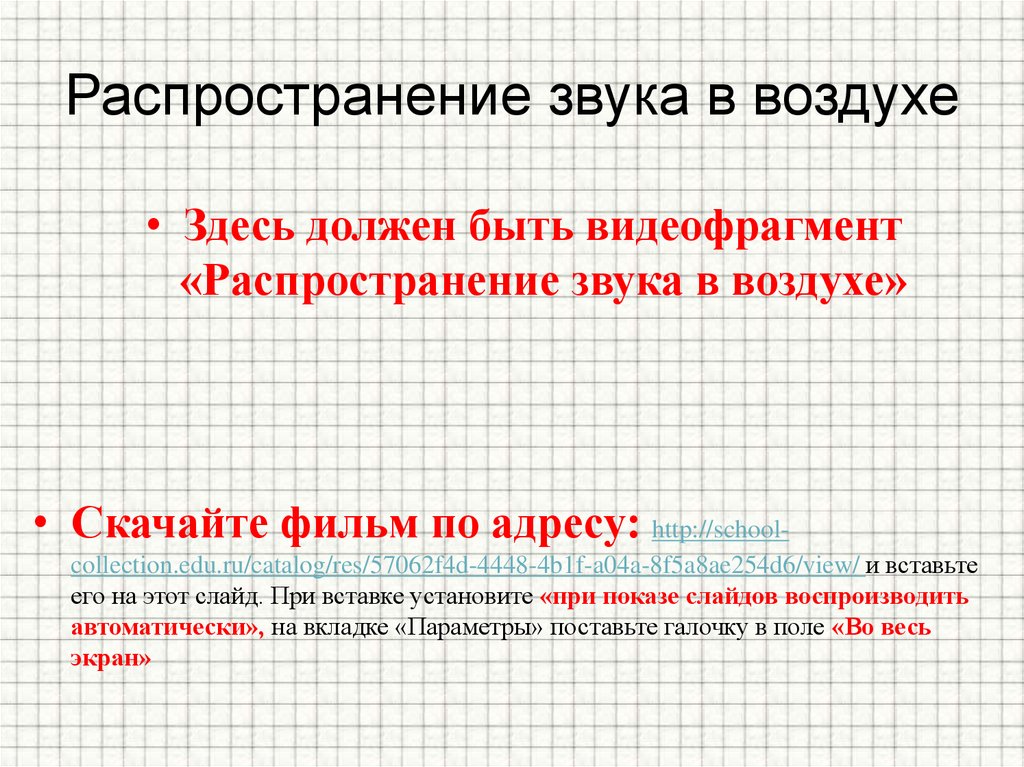 Распространение звука в воздухе

• Здесь должен быть видеофрагмент «Распространение звука в воздухе»

• Скачайте фильм по адресу: http://school-collection.edu.ru/catalog/res/57062f4d-4448-4b1f-a04a-8f5a8ae254d6/view/ и вставьте его на этот слайд. При вставке установите «при показе слайдов воспроизводить автоматически», на вкладке «Параметры» поставьте галочку в поле «Во весь экран»